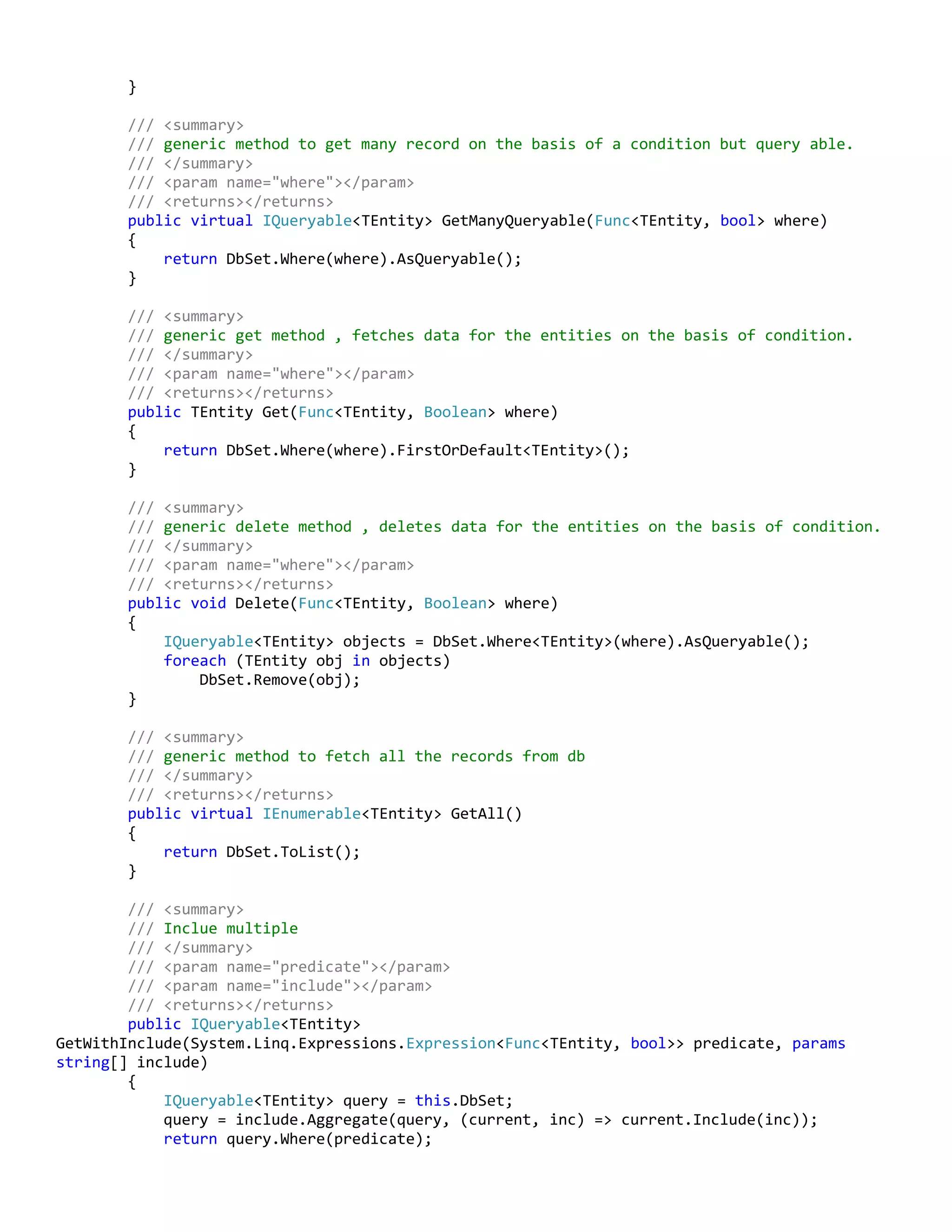 }

/// <summary>
/// generic method to get many record on the basis of a condition but query able.
/// </summary>
/// <param name="where"></param>
/// <returns></returns>
public virtual IQueryable<TEntity> GetManyQueryable(Func<TEntity, bool> where)
{
    return DbSet.Where(where).AsQueryable();
}

/// <summary>
/// generic get method , fetches data for the entities on the basis of condition.
/// </summary>
/// <param name="where"></param>
/// <returns></returns>
public TEntity Get(Func<TEntity, Boolean> where)
{
    return DbSet.Where(where).FirstOrDefault<TEntity>();
}

/// <summary>
/// generic delete method , deletes data for the entities on the basis of condition.
/// </summary>
/// <param name="where"></param>
/// <returns></returns>
public void Delete(Func<TEntity, Boolean> where)
{
    IQueryable<TEntity> objects = DbSet.Where<TEntity>(where).AsQueryable();
    foreach (TEntity obj in objects)
        DbSet.Remove(obj);
}

/// <summary>
/// generic method to fetch all the records from db
/// </summary>
/// <returns></returns>
public virtual IEnumerable<TEntity> GetAll()
{
    return DbSet.ToList();
}

/// <summary>
/// Inclue multiple
/// </summary>
/// <param name="predicate"></param>
/// <param name="include"></param>
/// <returns></returns>
public IQueryable<TEntity>
GetWithInclude(System.Linq.Expressions.Expression<Func<TEntity, bool>> predicate, params string[] include)
{
    IQueryable<TEntity> query = this.DbSet;
    query = include.Aggregate(query, (current, inc) => current.Include(inc));
    return query.Where(predicate);